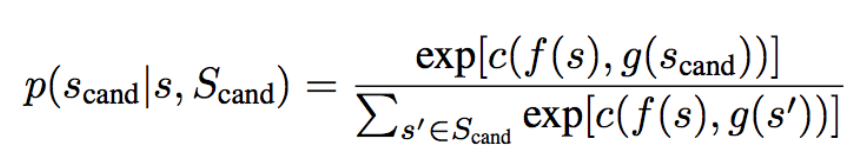 $p(s_{\text{cand}}|s, S_{\text{cand}}) = \frac{\exp[c(f(s), g(s_{\text{cand}}))]}{\sum_{s' \in S_{\text{cand}}} \exp[c(f(s), g(s'))]}$